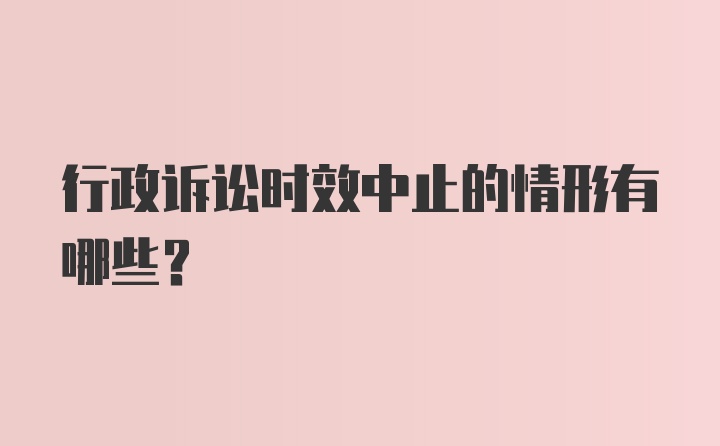 行政诉讼时效中止的情形有哪些？